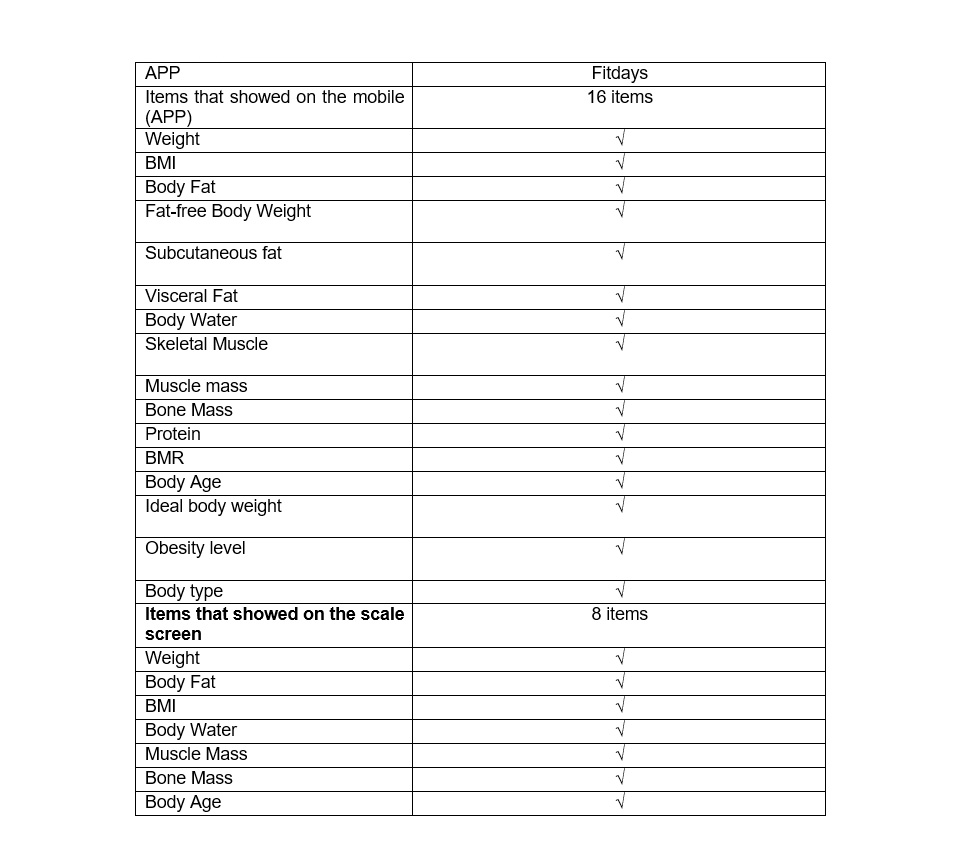 | APP | Fitdays |
|---|---|
| Items that showed on the mobile (APP) | 16 items |
| Weight | √ |
| BMI | √ |
| Body Fat | √ |
| Fat-free Body Weight | √ |
| Subcutaneous fat | √ |
| Visceral Fat | √ |
| Body Water | √ |
| Skeletal Muscle | √ |
| Muscle mass | √ |
| Bone Mass | √ |
| Protein | √ |
| BMR | √ |
| Body Age | √ |
| Ideal body weight | √ |
| Obesity level | √ |
| Body type | √ |
| **Items that showed on the scale screen** | 8 items |
| Weight | √ |
| Body Fat | √ |
| BMI | √ |
| Body Water | √ |
| Muscle Mass | √ |
| Bone Mass | √ |
| Body Age | √ |